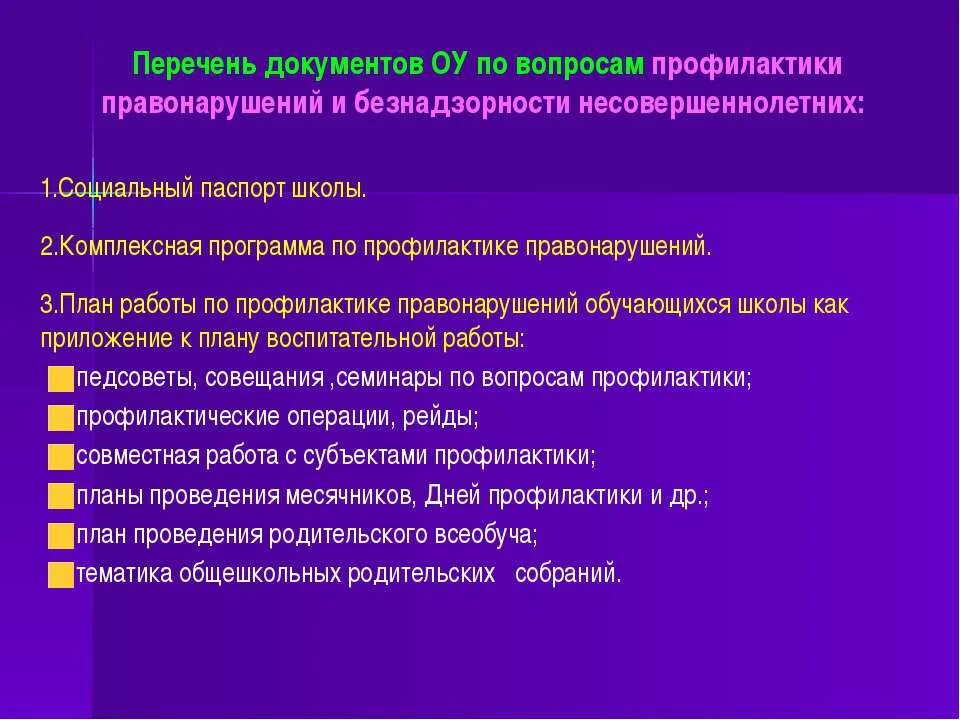 Перечень документов ОУ по вопросам профилактики правонарушений и безнадзорности несовершеннолетних:

1.Социальный паспорт школы.

2.Комплексная программа по профилактике правонарушений.

3.План работы по профилактике правонарушений обучающихся школы как приложение к плану воспитательной работы:

педсоветы, совещания ,семинары по вопросам профилактики;

профилактические операции, рейды;

совместная работа с субъектами профилактики;

планы проведения месячников, Дней профилактики и др.;

план проведения родительского всеобуча;

тематика общешкольных родительских собраний.